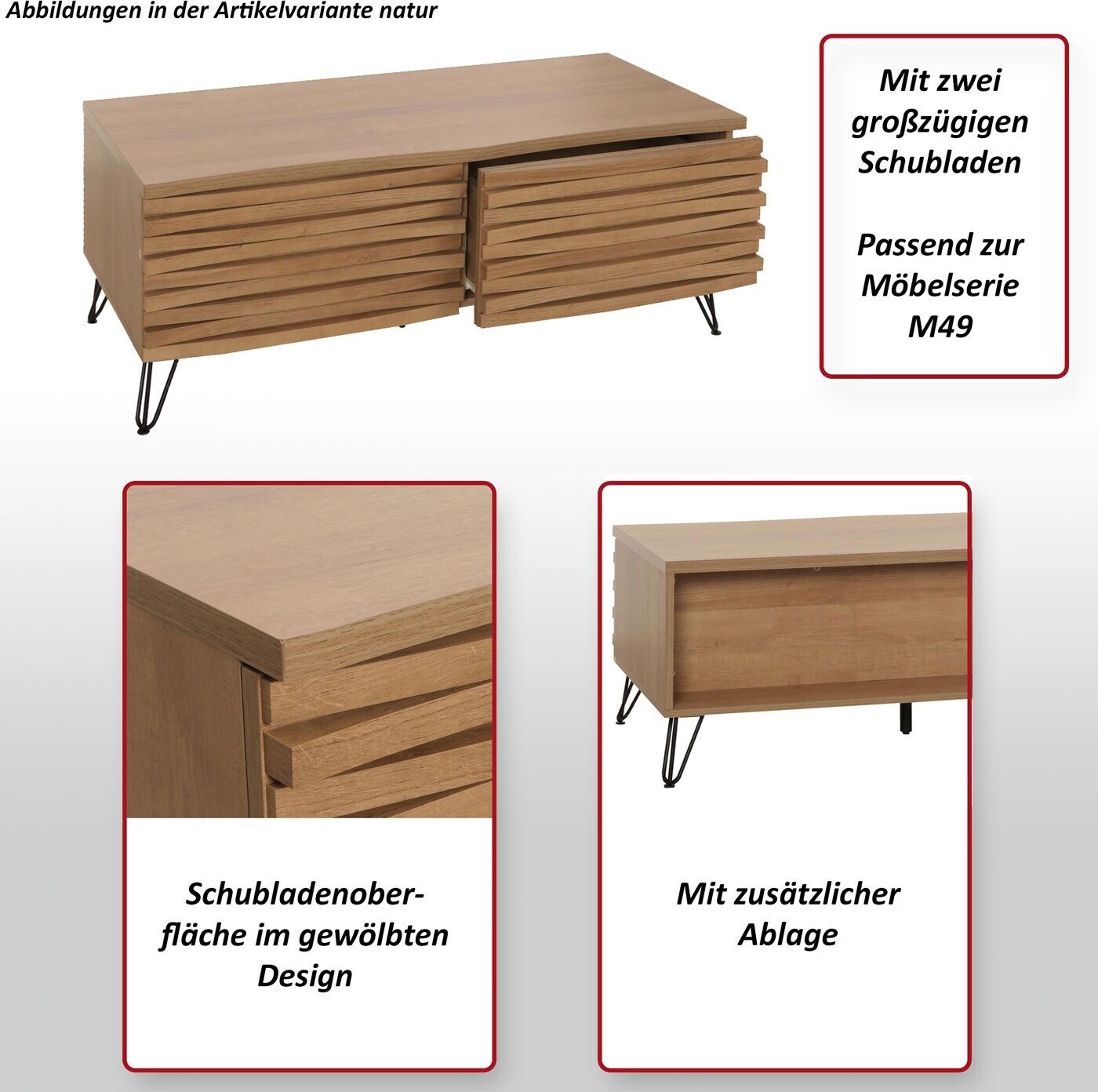 Abbildungen in der Artikelvariante natur

Mit zwei großzügigen Schubladen

Passend zur Möbelserie M49

Schubladenoberfläche im gewölbten Design

Mit zusätzlicher Ablage